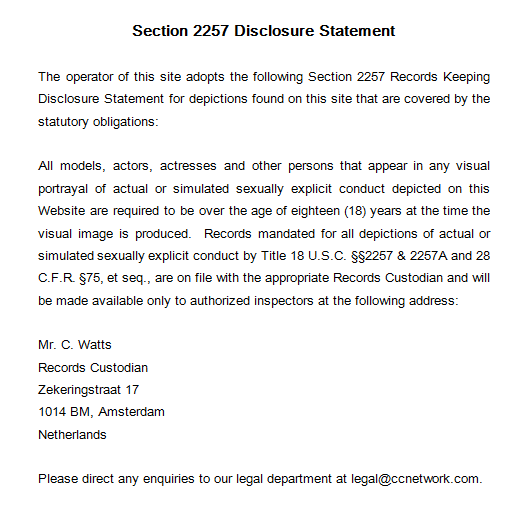 Section 2257 Disclosure Statement

The operator of this site adopts the following Section 2257 Records Keeping Disclosure Statement for depictions found on this site that are covered by the statutory obligations:

All models, actors, actresses and other persons that appear in any visual portrayal of actual or simulated sexually explicit conduct depicted on this Website are required to be over the age of eighteen (18) years at the time the visual image is produced. Records mandated for all depictions of actual or simulated sexually explicit conduct by Title 18 U.S.C. §§2257 & 2257A and 28 C.F.R. §75, et seq., are on file with the appropriate Records Custodian and will be made available only to authorized inspectors at the following address:

Mr. C. Watts
Records Custodian
Zekeringstraat 17
1014 BM, Amsterdam
Netherlands

Please direct any enquiries to our legal department at legal@ccnetwork.com.